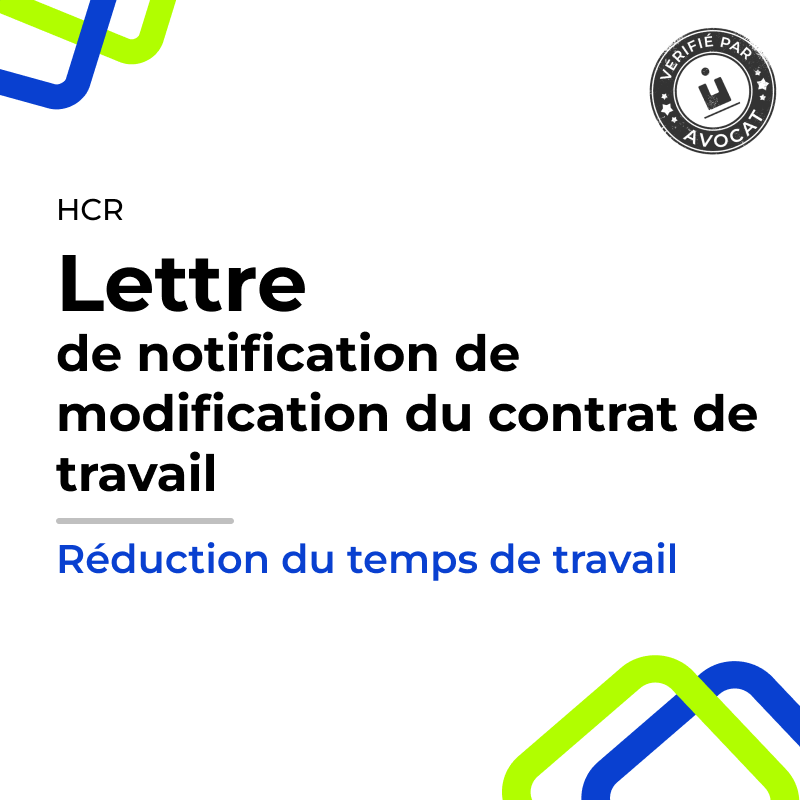 VÉRIFIÉ PAR
AVOCAT

HCR

Lettre

de notification de modification du contrat de travail

Réduction du temps de travail